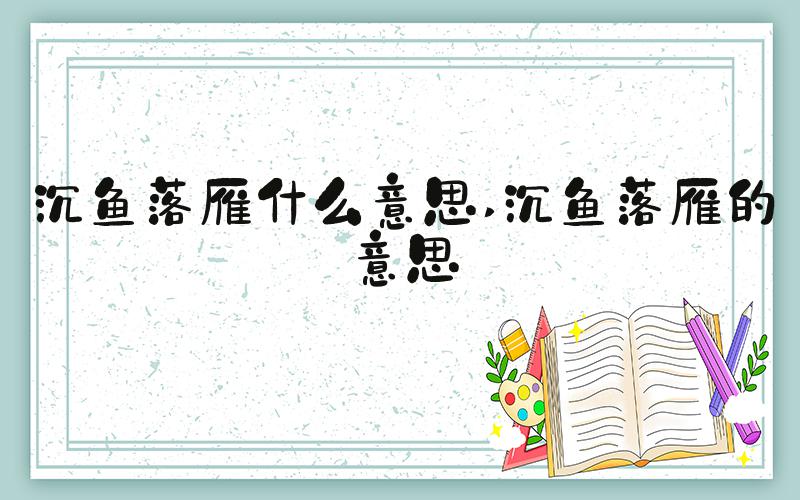 沉鱼落雁什么意思,沉鱼落雁的意思